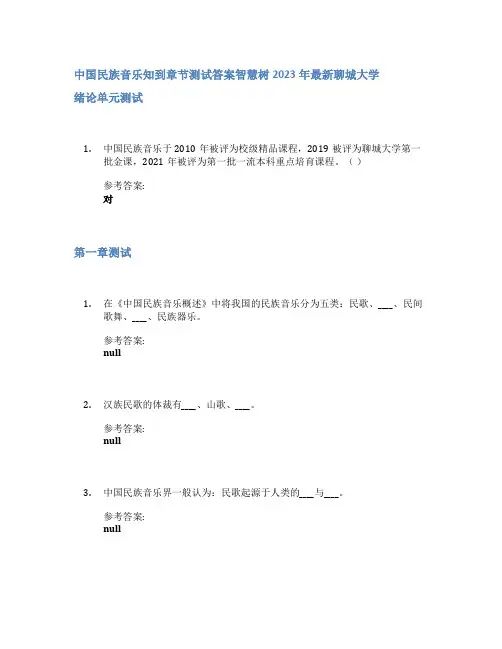 中国民族音乐知到章节测试答案智慧树 2023 年最新聊城大学

绪论单元测试

1. 中国民族音乐于 2010 年被评为校级精品课程，2019 被评为聊城大学第一批金课，2021 年被评为第一批一流本科重点培育课程。（ ）

参考答案:
对

第一章测试

1. 在《中国民族音乐概述》中将我国的民族音乐分为五类：民歌、___、民间歌舞、___、民族器乐。

参考答案:
null

2. 汉族民歌的体裁有___、山歌、___。

参考答案:
null

3. 中国民族音乐界一般认为：民歌起源于人类的___与___。

参考答案:
null